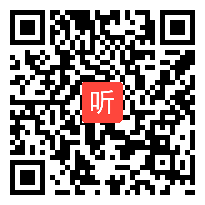 听